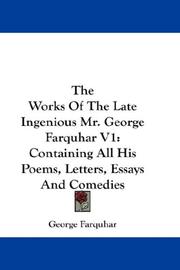 The Works Of The Late Ingenious Mr. George Farquhar V1: Containing All His Poems, Letters, Essays And Comedies

George Farquhar